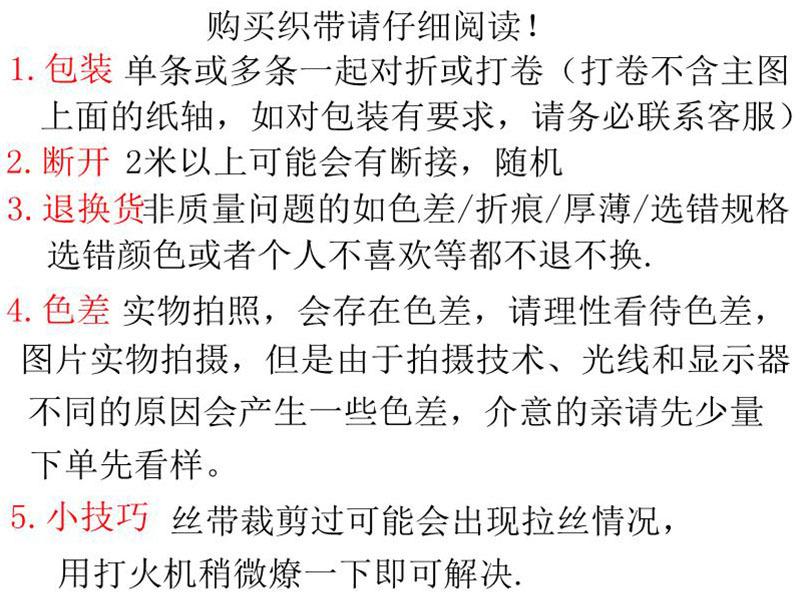 购买织带请仔细阅读!

1.包装 单条或多条一起对折或打卷（打卷不含主图上面的纸轴，如对包装有要求，请务必联系客服）

2.断开 2米以上可能会有断接，随机

3.退换货非质量问题的如色差/折痕/厚薄/选错规格选错颜色或者个人不喜欢等都不退不换.

4.色差 实物拍照，会存在色差，请理性看待色差，图片实物拍摄，但是由于拍摄技术、光线和显示器不同的原因会产生一些色差，介意的亲请先少量下单先看样。

5.小技巧 丝带裁剪过可能会出现拉丝情况，用打火机稍微燎一下即可解决.